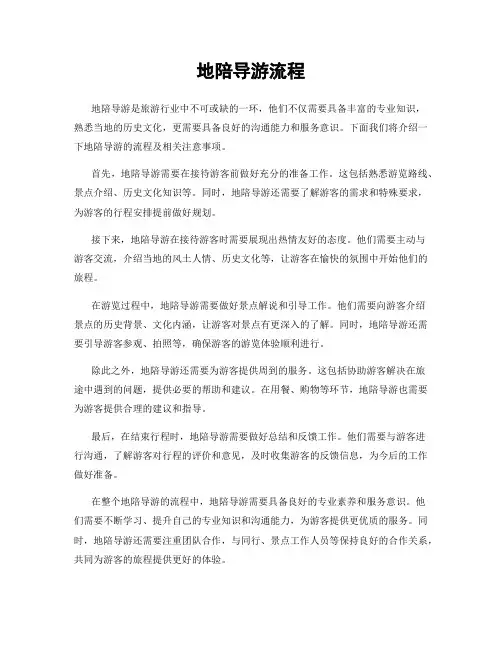 地陪导游流程

地陪导游是旅游行业中不可或缺的一环，他们不仅需要具备丰富的专业知识，熟悉当地的历史文化，更需要具备良好的沟通能力和服务意识。下面我们将介绍一下地陪导游的流程及相关注意事项。

首先，地陪导游需要在接待游客前做好充分的准备工作。这包括熟悉游览路线、景点介绍、历史文化知识等。同时，地陪导游还需要了解游客的需求和特殊要求，为游客的行程安排提前做好规划。

接下来，地陪导游在接待游客时需要展现出热情友好的态度。他们需要主动与游客交流，介绍当地的风土人情、历史文化等，让游客在愉快的氛围中开始他们的旅程。

在游览过程中，地陪导游需要做好景点解说和引导工作。他们需要向游客介绍景点的历史背景、文化内涵，让游客对景点有更深入的了解。同时，地陪导游还需要引导游客参观、拍照等，确保游客的游览体验顺利进行。

除此之外，地陪导游还需要为游客提供周到的服务。这包括协助游客解决在旅途中遇到的问题，提供必要的帮助和建议。在用餐、购物等环节，地陪导游也需要为游客提供合理的建议和指导。

最后，在结束行程时，地陪导游需要做好总结和反馈工作。他们需要与游客进行沟通，了解游客对行程的评价和意见，及时收集游客的反馈信息，为今后的工作做好准备。

在整个地陪导游的流程中，地陪导游需要具备良好的专业素养和服务意识。他们需要不断学习、提升自己的专业知识和沟通能力，为游客提供更优质的服务。同时，地陪导游还需要注重团队合作，与同行、景点工作人员等保持良好的合作关系，共同为游客的旅程提供更好的体验。